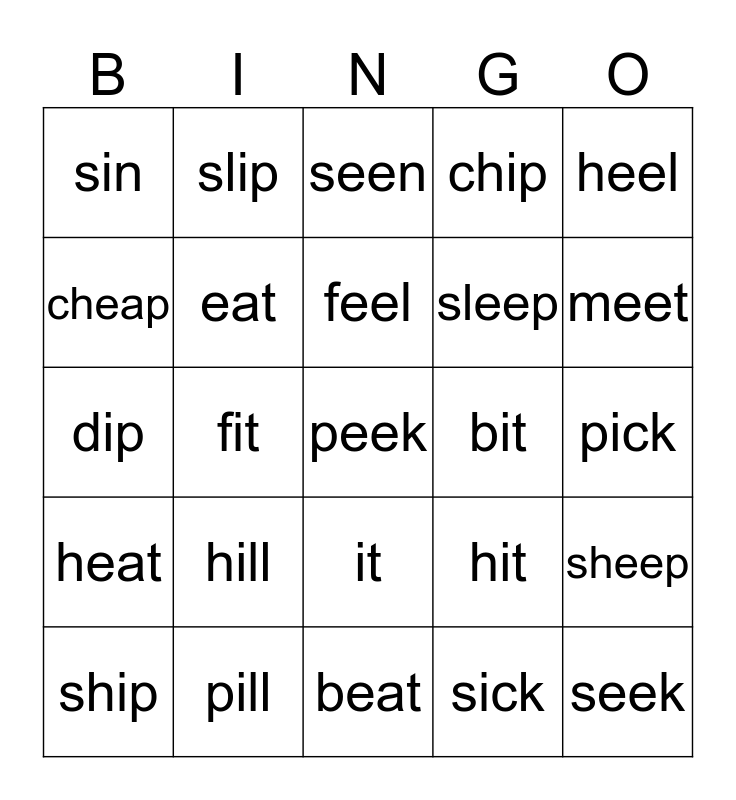 | B | I | N | G | O |
|---|---|---|---|---|
| sin | slip | seen | chip | heel |
| cheap | eat | feel | sleep | meet |
| dip | fit | peek | bit | pick |
| heat | hill | it | hit | sheep |
| ship | pill | beat | sick | seek |